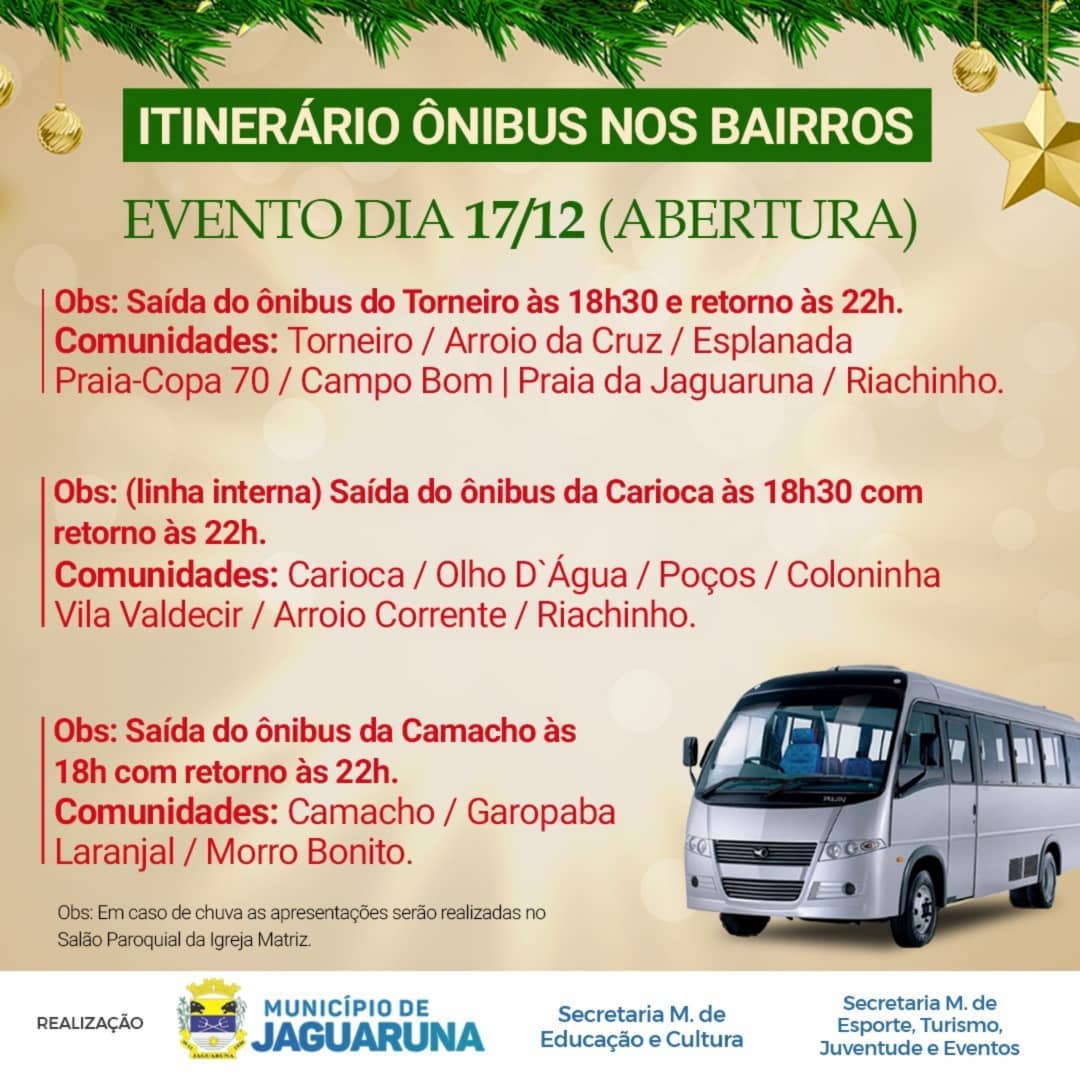 ITINERÁRIO ÔNIBUS NOS BAIRROS

EVENTO DIA 17/12 (ABERTURA)

Obs: Saída do ônibus do Torneiro às 18h30 e retorno às 22h.
Comunidades: Torneiro / Arroio da Cruz / Esplanada
Praia-Copa 70 / Campo Bom | Praia da Jaguaruna / Riachinho.

Obs: (linha interna) Saída do ônibus da Carioca às 18h30 com retorno às 22h.
Comunidades: Carioca / Olho D`Água / Poços / Coloninha
Vila Valdecir / Arroio Corrente / Riachinho.

Obs: Saída do ônibus da Camacho às 18h com retorno às 22h.
Comunidades: Camacho / Garopaba
Laranjal / Morro Bonito.

Obs: Em caso de chuva as apresentações serão realizadas no Salão Paroquial da Igreja Matriz.

REALIZAÇÃO

MUNICÍPIO DE
JAGUARUNA

Secretaria M. de
Educação e Cultura

Secretaria M. de
Esporte, Turismo,
Juventude e Eventos